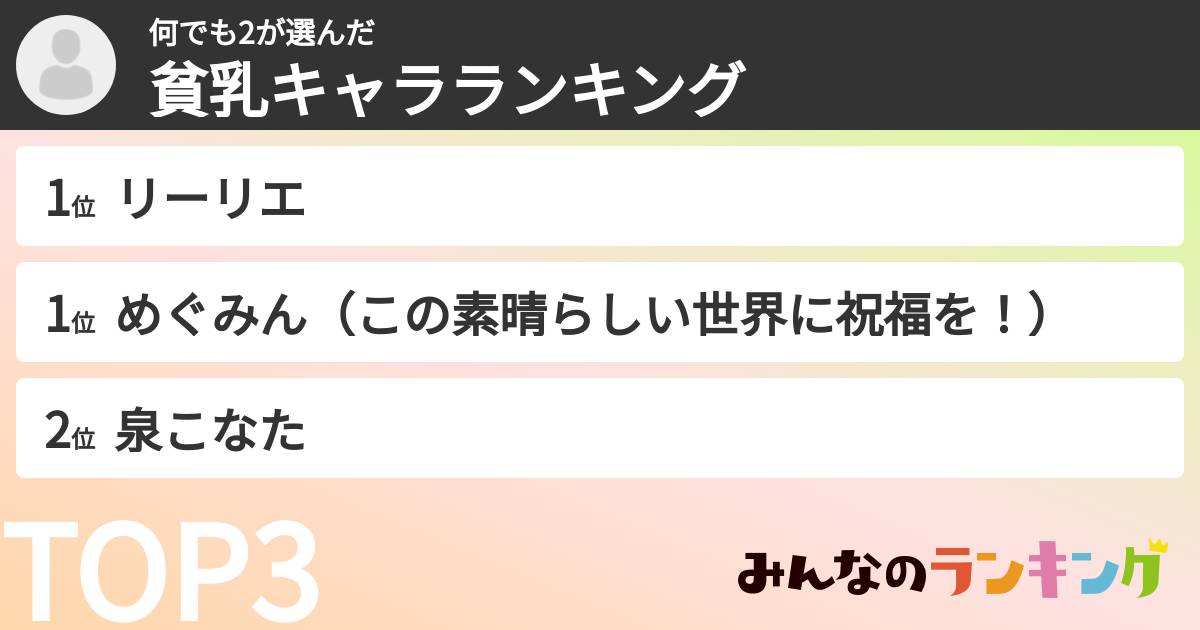 何でも2が選んだ
貧乳キャラランキング

1位 リーリエ

1位 めぐみん（この素晴らしい世界に祝福を！）

2位 泉こなた

TOP3

みんなのランキング